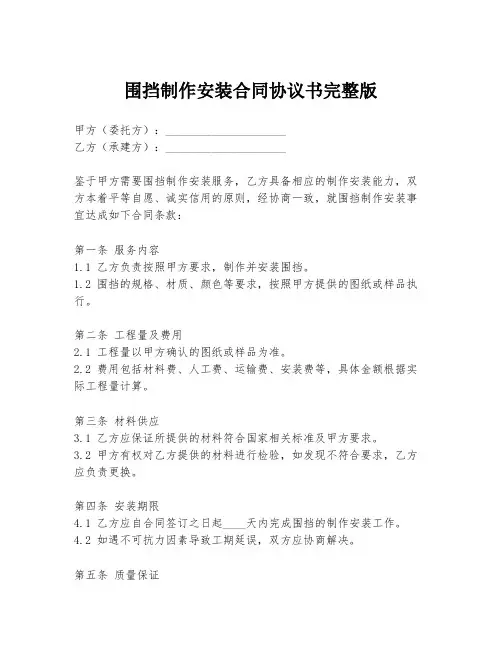 围挡制作安装合同协议书完整版

甲方（委托方）：____________________
乙方（承建方）：____________________

鉴于甲方需要围挡制作安装服务，乙方具备相应的制作安装能力，双方本着平等自愿、诚实信用的原则，经协商一致，就围挡制作安装事宜达成如下合同条款：

第一条 服务内容
1.1 乙方负责按照甲方要求，制作并安装围挡。
1.2 围挡的规格、材质、颜色等要求，按照甲方提供的图纸或样品执行。

第二条 工程量及费用
2.1 工程量以甲方确认的图纸或样品为准。
2.2 费用包括材料费、人工费、运输费、安装费等，具体金额根据实际工程量计算。

第三条 材料供应
3.1 乙方应保证所提供的材料符合国家相关标准及甲方要求。
3.2 甲方有权对乙方提供的材料进行检验，如发现不符合要求，乙方应负责更换。

第四条 安装期限
4.1 乙方应自合同签订之日起____天内完成围挡的制作安装工作。
4.2 如遇不可抗力因素导致工期延误，双方应协商解决。

第五条 质量保证